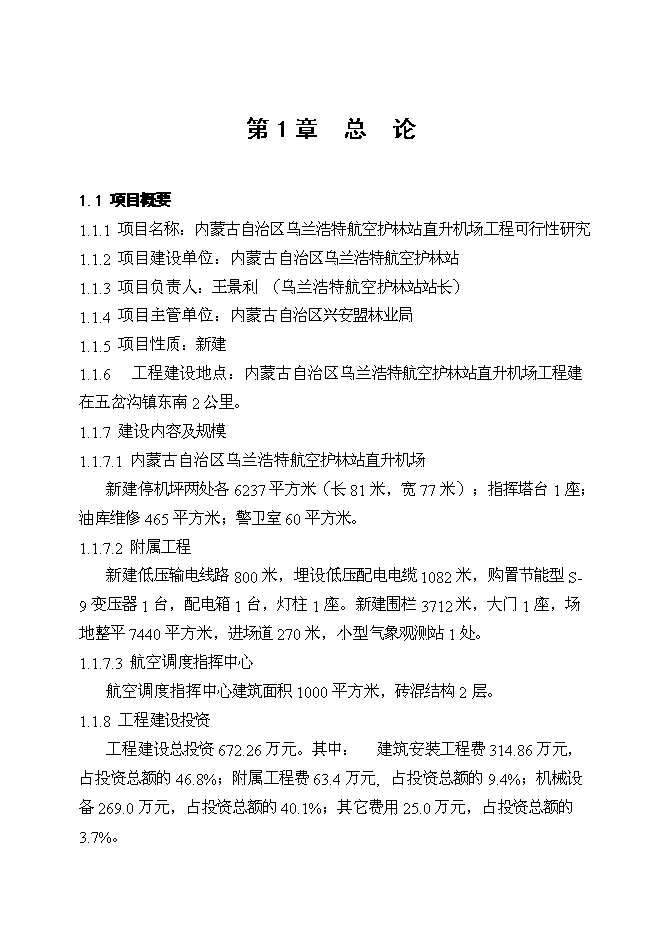 第 1 章　总　论

1.1 项目概要

1.1.1 项目名称：内蒙古自治区乌兰浩特航空护林站直升机场工程可行性研究

1.1.2 项目建设单位：内蒙古自治区乌兰浩特航空护林站

1.1.3 项目负责人：王景利 （乌兰浩特航空护林站站长）

1.1.4 项目主管单位：内蒙古自治区兴安盟林业局

1.1.5 项目性质：新建

1.1.6　工程建设地点：内蒙古自治区乌兰浩特航空护林站直升机场工程建在五岔沟镇东南 2 公里。

1.1.7 建设内容及规模

1.1.7.1 内蒙古自治区乌兰浩特航空护林站直升机场

新建停机坪两处各 6237 平方米（长 81 米，宽 77 米）；指挥塔台 1 座；油库维修 465 平方米；警卫室 60 平方米。

1.1.7.2 附属工程

新建低压输电线路 800 米，埋设低压配电电缆 1082 米，购置节能型 S-9 变压器 1 台，配电箱 1 台，灯柱 1 座。新建围栏 3712 米，大门 1 座，场地整平 7440 平方米，进场道 270 米，小型气象观测站 1 处。

1.1.7.3 航空调度指挥中心

航空调度指挥中心建筑面积 1000 平方米，砖混结构 2 层。

1.1.8 工程建设投资

工程建设总投资 672.26 万元。其中：　建筑安装工程费 314.86 万元，占投资总额的 46.8%；附属工程费 63.4 万元，占投资总额的 9.4%；机械设备 269.0 万元，占投资总额的 40.1%；其它费用 25.0 万元，占投资总额的 3.7%。